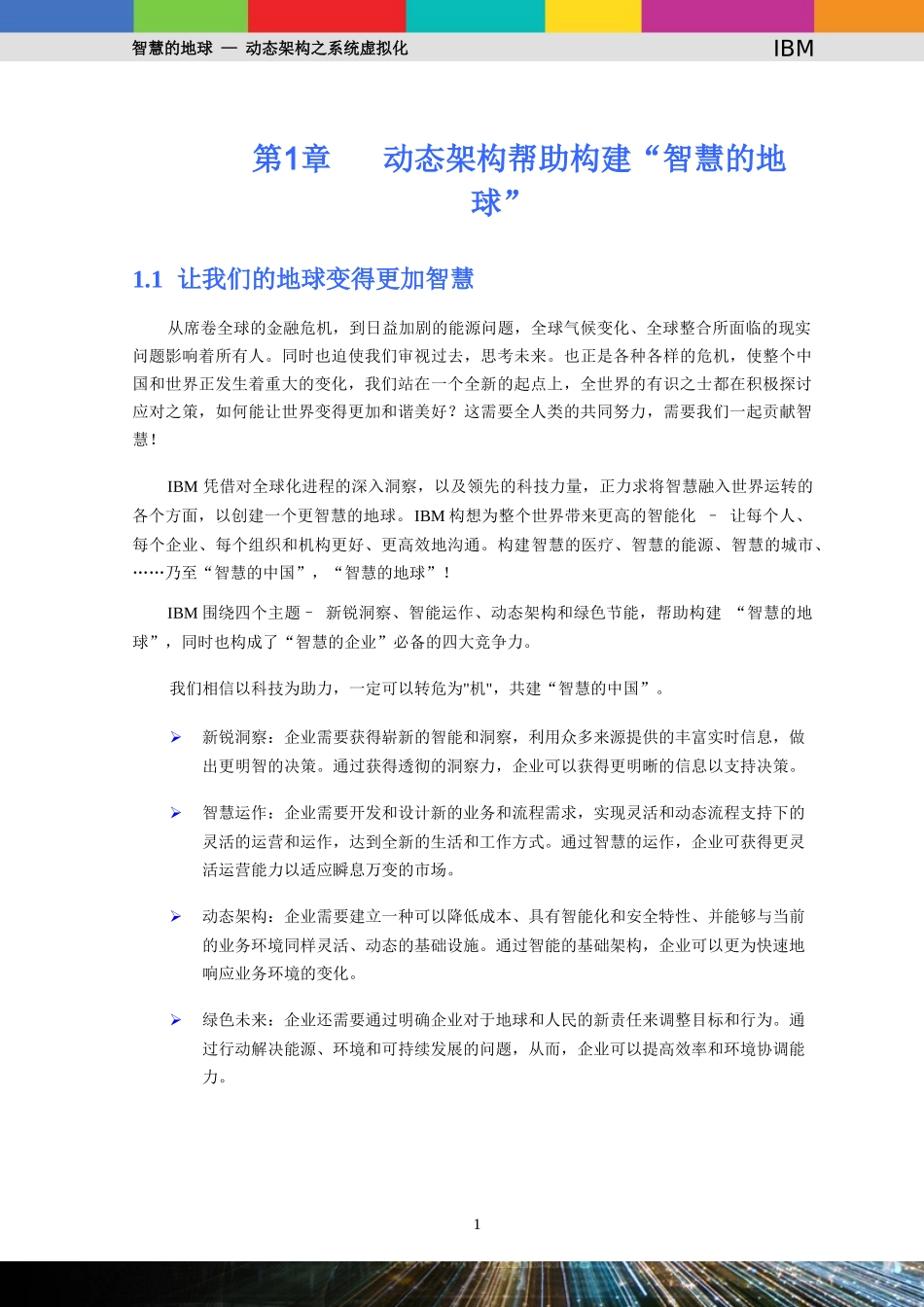 智慧的地球 — 动态架构之系统虚拟化 IBM

第1章 动态架构帮助构建“智慧的地球”

1.1 让我们的地球变得更加智慧

从席卷全球的金融危机，到日益加剧的能源问题，全球气候变化、全球整合所面临的现实问题影响着所有人。同时也迫使我们审视过去，思考未来。也正是各种各样的危机，使整个中国和世界正发生着重大的变化，我们站在一个全新的起点上，全世界的有识之士都在积极探讨应对之策，如何能让世界变得更加和谐美好？这需要全人类的共同努力，需要我们一起贡献智慧！

IBM 凭借对全球化进程的深入洞察，以及领先的科技力量，正力求将智慧融入世界运转的各个方面，以创建一个更智慧的地球。IBM 构想为整个世界带来更高的智能化 – 让每个人、每个企业、每个组织和机构更好、更高效地沟通。构建智慧的医疗、智慧的能源、智慧的城市、……乃至“智慧的中国”，“智慧的地球”！

IBM 围绕四个主题– 新锐洞察、智能运作、动态架构和绿色节能，帮助构建 “智慧的地球”，同时也构成了“智慧的企业”必备的四大竞争力。

我们相信以科技为助力，一定可以转危为"机"，共建“智慧的中国”。

➢ 新锐洞察：企业需要获得崭新的智能和洞察，利用众多来源提供的丰富实时信息，做出更明智的决策。通过获得透彻的洞察力，企业可以获得更明晰的信息以支持决策。

➢ 智慧运作：企业需要开发和设计新的业务和流程需求，实现灵活和动态流程支持下的灵活的运营和运作，达到全新的生活和工作方式。通过智慧的运作，企业可获得更灵活运营能力以适应瞬息万变的市场。

➢ 动态架构：企业需要建立一种可以降低成本、具有智能化和安全特性、并能够与当前的业务环境同样灵活、动态的基础设施。通过智能的基础架构，企业可以更为快速地响应业务环境的变化。

➢ 绿色未来：企业还需要通过明确企业对于地球和人民的新责任来调整目标和行为。通过行动解决能源、环境和可持续发展的问题，从而，企业可以提高效率和环境协调能力。

1